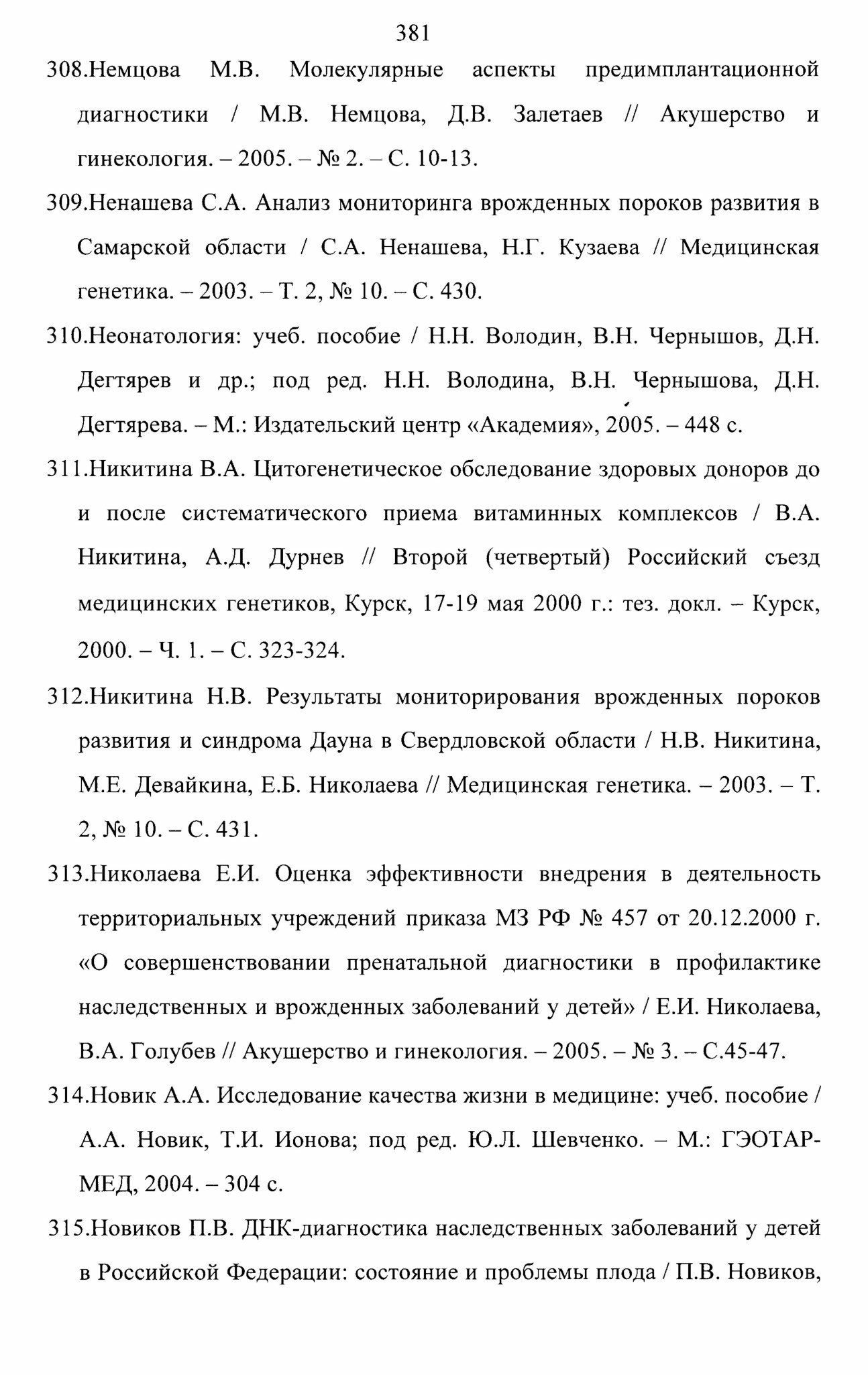 381

308.Немцова М.В. Молекулярные аспекты предимплантационной диагностики / М.В. Немцова, Д.В. Залетаев // Акушерство и гинекология. – 2005. – № 2. – С. 10-13.

309.Ненашева С.А. Анализ мониторинга врожденных пороков развития в Самарской области / С.А. Ненашева, Н.Г. Кузаева // Медицинская генетика. – 2003. – Т. 2, № 10. – С. 430.

310.Неонатология: учеб. пособие / Н.Н. Володин, В.Н. Чернышов, Д.Н. Дегтярев и др.; под ред. Н.Н. Володина, В.Н. Чернышова, Д.Н. Дегтярева. – М.: Издательский центр «Академия», 2005. – 448 с.

311.Никитина В.А. Цитогенетическое обследование здоровых доноров до и после систематического приема витаминных комплексов / В.А. Никитина, А.Д. Дурнев // Второй (четвертый) Российский съезд медицинских генетиков, Курск, 17-19 мая 2000 г.: тез. докл. – Курск, 2000. – Ч. 1. – С. 323-324.

312.Никитина Н.В. Результаты мониторирования врожденных пороков развития и синдрома Дауна в Свердловской области / Н.В. Никитина, М.Е. Девайкина, Е.Б. Николаева // Медицинская генетика. – 2003. – Т. 2, № 10. – С. 431.

313.Николаева Е.И. Оценка эффективности внедрения в деятельность территориальных учреждений приказа МЗ РФ № 457 от 20.12.2000 г. «О совершенствовании пренатальной диагностики в профилактике наследственных и врожденных заболеваний у детей» / Е.И. Николаева, В.А. Голубев // Акушерство и гинекология. – 2005. – № 3. – С.45-47.

314.Новик А.А. Исследование качества жизни в медицине: учеб. пособие / А.А. Новик, Т.И. Ионова; под ред. Ю.Л. Шевченко. – М.: ГЭОТАР-МЕД, 2004. – 304 с.

315.Новиков П.В. ДНК-диагностика наследственных заболеваний у детей в Российской Федерации: состояние и проблемы плода / П.В. Новиков,